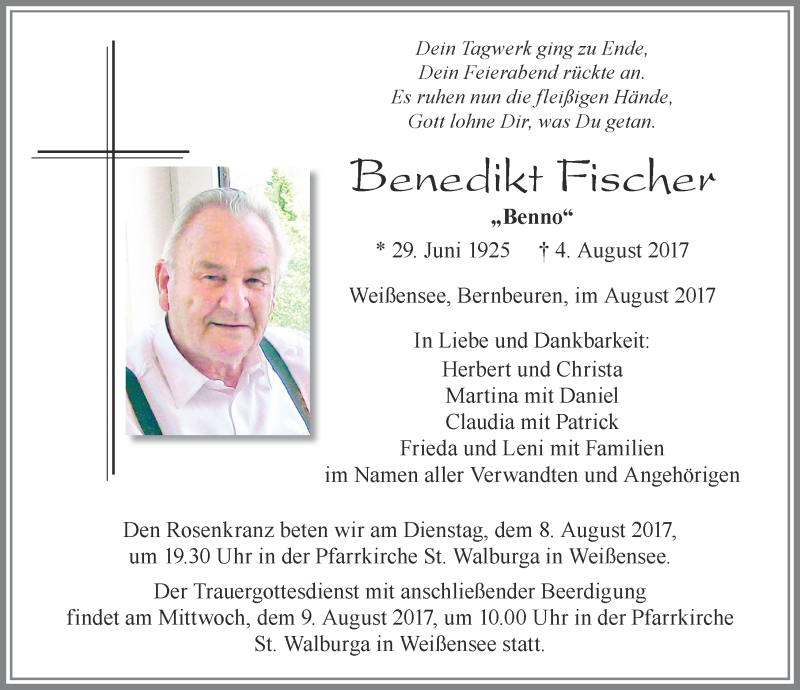 Dein Tagwerk ging zu Ende,
Dein Feierabend rückte an.
Es ruhen nun die fleißigen Hände,
Gott lohne Dir, was Du getan.

Benedikt Fischer
„Benno“
* 29. Juni 1925 † 4. August 2017

Weißensee, Bernbeuren, im August 2017

In Liebe und Dankbarkeit:
Herbert und Christa
Martina mit Daniel
Claudia mit Patrick
Frieda und Leni mit Familien
im Namen aller Verwandten und Angehörigen

Den Rosenkranz beten wir am Dienstag, dem 8. August 2017, um 19.30 Uhr in der Pfarrkirche St. Walburga in Weißensee.

Der Trauergottesdienst mit anschließender Beerdigung findet am Mittwoch, dem 9. August 2017, um 10.00 Uhr in der Pfarrkirche St. Walburga in Weißensee statt.